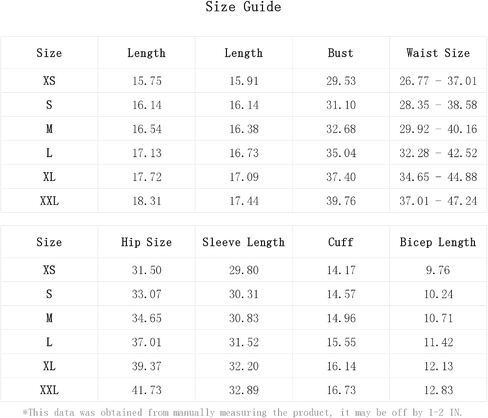 Size Guide

| Size | Length | Length | Bust | Waist Size |
|---|---|---|---|---|
| XS | 15.75 | 15.91 | 29.53 | 26.77 - 37.01 |
| S | 16.14 | 16.14 | 31.10 | 28.35 - 38.58 |
| M | 16.54 | 16.38 | 32.68 | 29.92 - 40.16 |
| L | 17.13 | 16.73 | 35.04 | 32.28 - 42.52 |
| XL | 17.72 | 17.09 | 37.40 | 34.65 - 44.88 |
| XXL | 18.31 | 17.44 | 39.76 | 37.01 - 47.24 |

| Size | Hip Size | Sleeve Length | Cuff | Bicep Length |
|---|---|---|---|---|
| XS | 31.50 | 29.80 | 14.17 | 9.76 |
| S | 33.07 | 30.31 | 14.57 | 10.24 |
| M | 34.65 | 30.83 | 14.96 | 10.71 |
| L | 37.01 | 31.52 | 15.55 | 11.42 |
| XL | 39.37 | 32.20 | 16.14 | 12.13 |
| XXL | 41.73 | 32.89 | 16.73 | 12.83 |

*This data was obtained from manually measuring the product, it may be off by 1-2 IN.